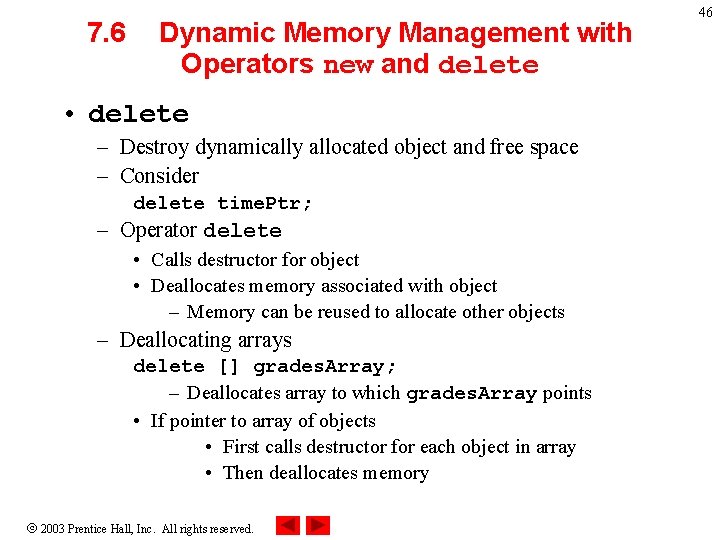 46

7.6 Dynamic Memory Management with Operators new and delete

• delete
– Destroy dynamically allocated object and free space
– Consider
delete timePtr;
– Operator delete
• Calls destructor for object
• Deallocates memory associated with object
– Memory can be reused to allocate other objects
– Deallocating arrays
delete [] gradesArray;
– Deallocates array to which gradesArray points
• If pointer to array of objects
• First calls destructor for each object in array
• Then deallocates memory

© 2003 Prentice Hall, Inc. All rights reserved.